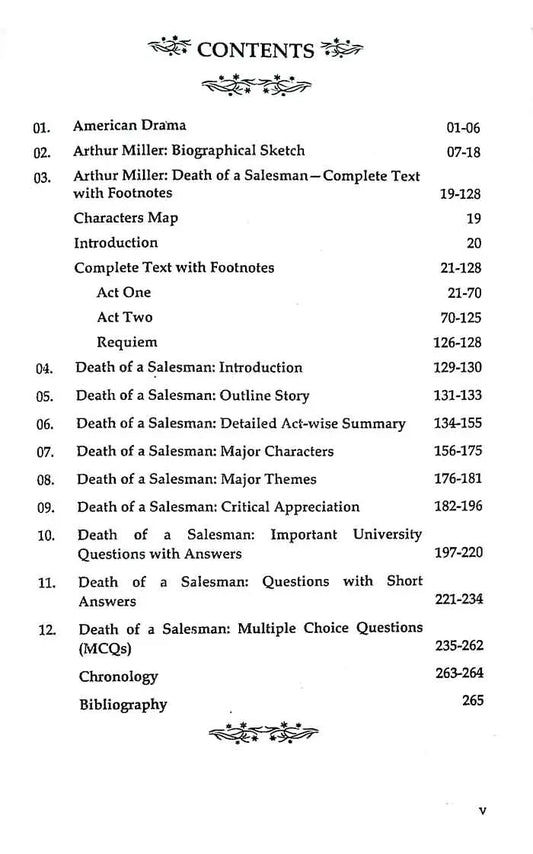 CONTENTS

01. American Drama 01-06
02. Arthur Miller: Biographical Sketch 07-18
03. Arthur Miller: Death of a Salesman—Complete Text with Footnotes 19-128
Characters Map 19
Introduction 20
Complete Text with Footnotes 21-128
Act One 21-70
Act Two 70-125
Requiem 126-128
04. Death of a Salesman: Introduction 129-130
05. Death of a Salesman: Outline Story 131-133
06. Death of a Salesman: Detailed Act-wise Summary 134-155
07. Death of a Salesman: Major Characters 156-175
08. Death of a Salesman: Major Themes 176-181
09. Death of a Salesman: Critical Appreciation 182-196
10. Death of a Salesman: Important University Questions with Answers 197-220
11. Death of a Salesman: Questions with Short Answers 221-234
12. Death of a Salesman: Multiple Choice Questions (MCQs) 235-262
Chronology 263-264
Bibliography 265

v